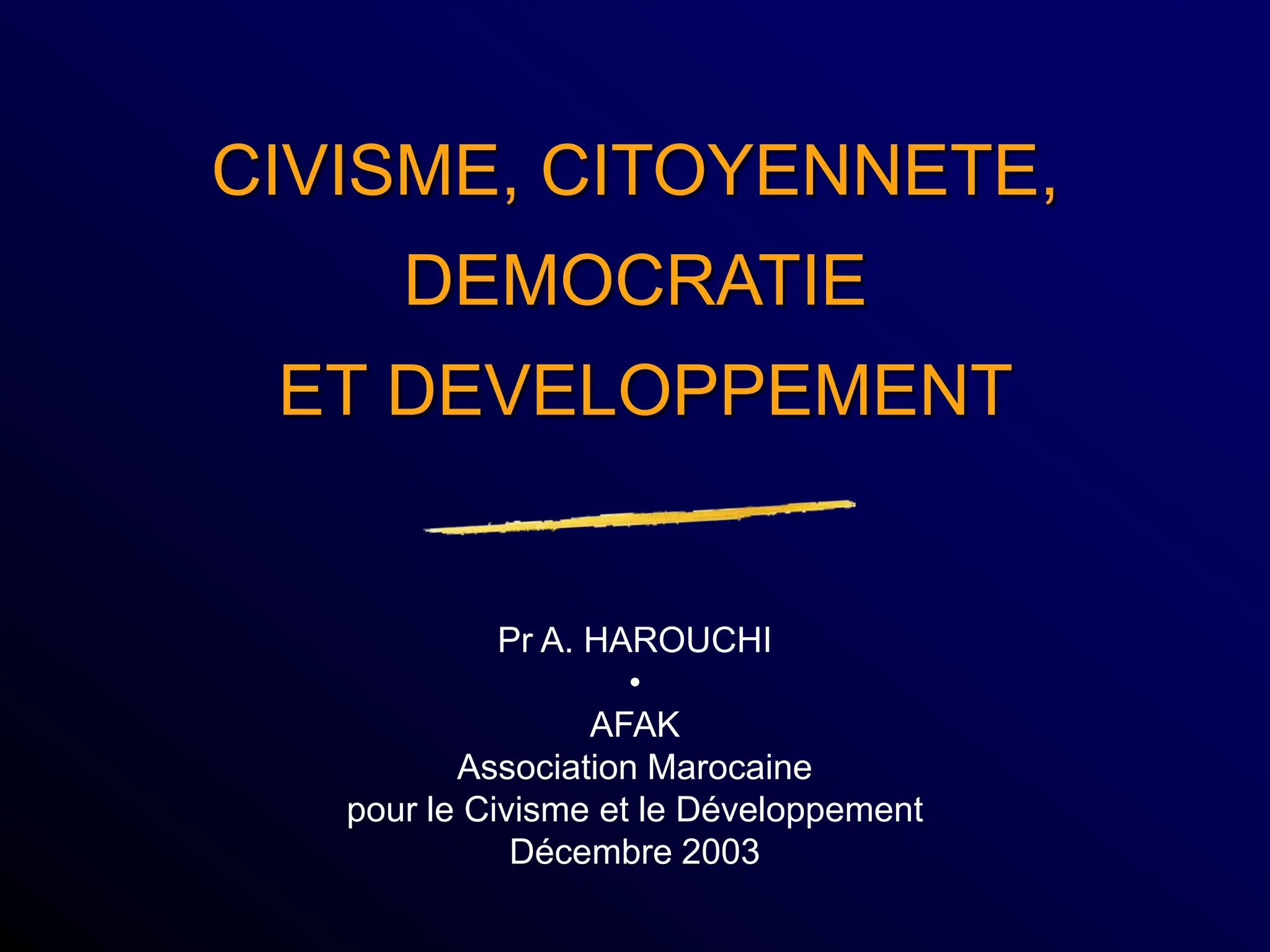 CIVISME, CITOYENNETE, DEMOCRATIE ET DEVELOPPEMENT

Pr A. HAROUCHI
•
AFAK
Association Marocaine
pour le Civisme et le Développement
Décembre 2003